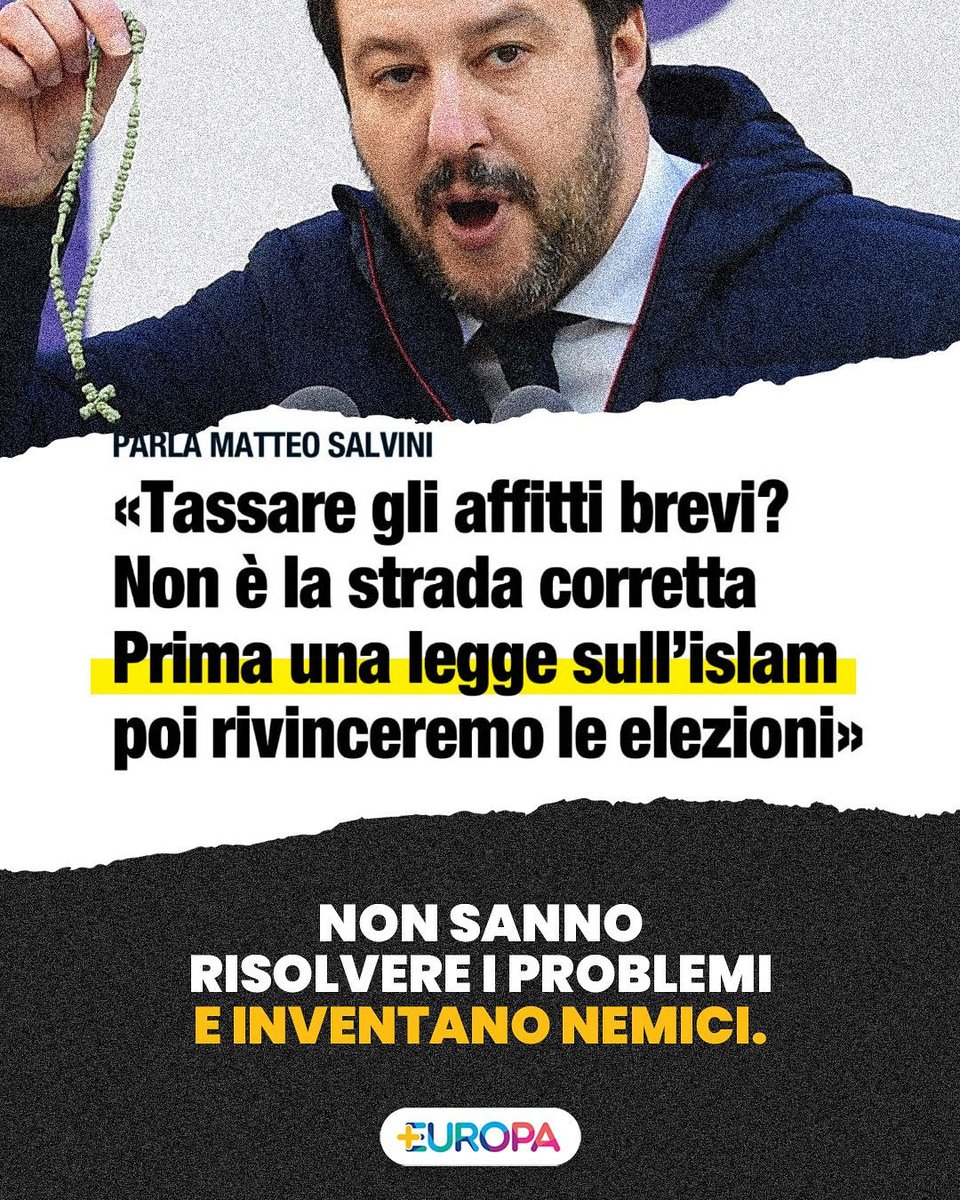 PARLA MATTEO SALVINI

«Tassare gli affitti brevi? Non è la strada corretta Prima una legge sull'islam poi rivinceremo le elezioni»

NON SANNO RISOLVERE I PROBLEMI E INVENTANO NEMICI.

+EUROPA